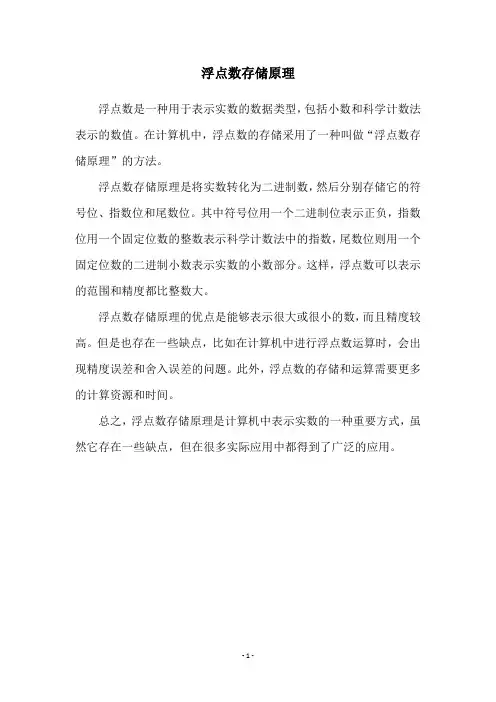 浮点数存储原理

浮点数是一种用于表示实数的数据类型，包括小数和科学计数法表示的数值。在计算机中，浮点数的存储采用了一种叫做“浮点数存储原理”的方法。

浮点数存储原理是将实数转化为二进制数，然后分别存储它的符号位、指数位和尾数位。其中符号位用一个二进制位表示正负，指数位用一个固定位数的整数表示科学计数法中的指数，尾数位则用一个固定位数的二进制小数表示实数的小数部分。这样，浮点数可以表示的范围和精度都比整数大。

浮点数存储原理的优点是能够表示很大或很小的数，而且精度较高。但是也存在一些缺点，比如在计算机中进行浮点数运算时，会出现精度误差和舍入误差的问题。此外，浮点数的存储和运算需要更多的计算资源和时间。

总之，浮点数存储原理是计算机中表示实数的一种重要方式，虽然它存在一些缺点，但在很多实际应用中都得到了广泛的应用。

- 1 -